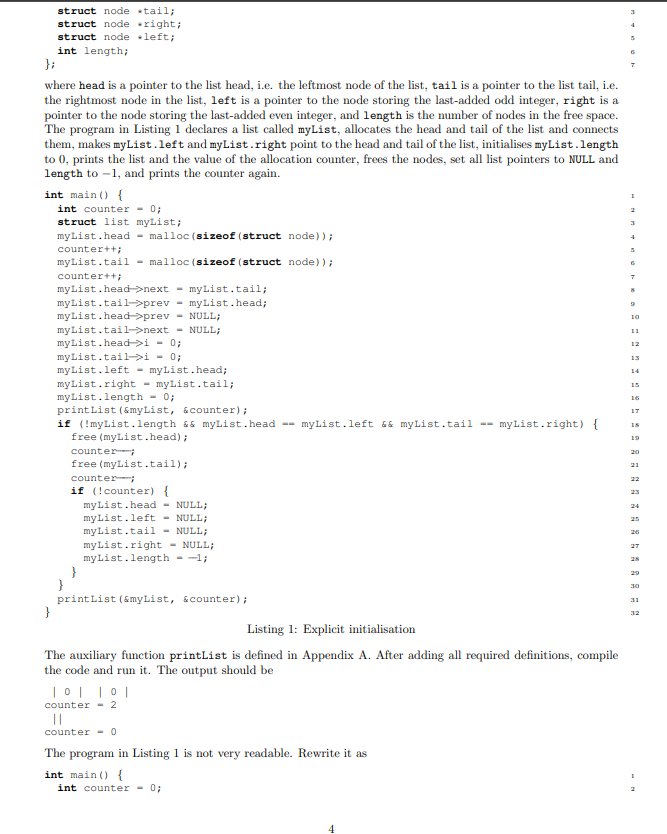 struct node *tail; 3
struct node *right; 4
struct node *left; 5
int length; 6
}; 7

where head is a pointer to the list head, i.e. the leftmost node of the list, tail is a pointer to the list tail, i.e. the rightmost node in the list, left is a pointer to the node storing the last-added odd integer, right is a pointer to the node storing the last-added even integer, and length is the number of nodes in the free space. The program in Listing 1 declares a list called myList, allocates the head and tail of the list and connects them, makes myList.left and myList.right point to the head and tail of the list, initialises myList.length to 0, prints the list and the value of the allocation counter, frees the nodes, set all list pointers to NULL and length to −1, and prints the counter again.

int main() { 1
int counter = 0; 2
struct list myList; 3
myList.head = malloc(sizeof(struct node)); 4
counter++; 5
myList.tail = malloc(sizeof(struct node)); 6
counter++; 7
myList.head->next = myList.tail; 8
myList.tail->prev = myList.head; 9
myList.head->prev = NULL; 10
myList.tail->next = NULL; 11
myList.head->i = 0; 12
myList.tail->i = 0; 13
myList.left = myList.head; 14
myList.right = myList.tail; 15
myList.length = 0; 16
printList(&myList, &counter); 17
if (!myList.length && myList.head == myList.left && myList.tail == myList.right) { 18
free(myList.head); 19
counter--; 20
free(myList.tail); 21
counter--; 22
if (!counter) { 23
myList.head = NULL; 24
myList.left = NULL; 25
myList.tail = NULL; 26
myList.right = NULL; 27
myList.length = -1; 28
} 29
} 30
printList(&myList, &counter); 31
} 32

Listing 1: Explicit initialisation

The auxiliary function printList is defined in Appendix A. After adding all required definitions, compile the code and run it. The output should be

| 0 | | 0 |
counter = 2
||
counter = 0

The program in Listing 1 is not very readable. Rewrite it as

int main() { 1
int counter = 0; 2

4